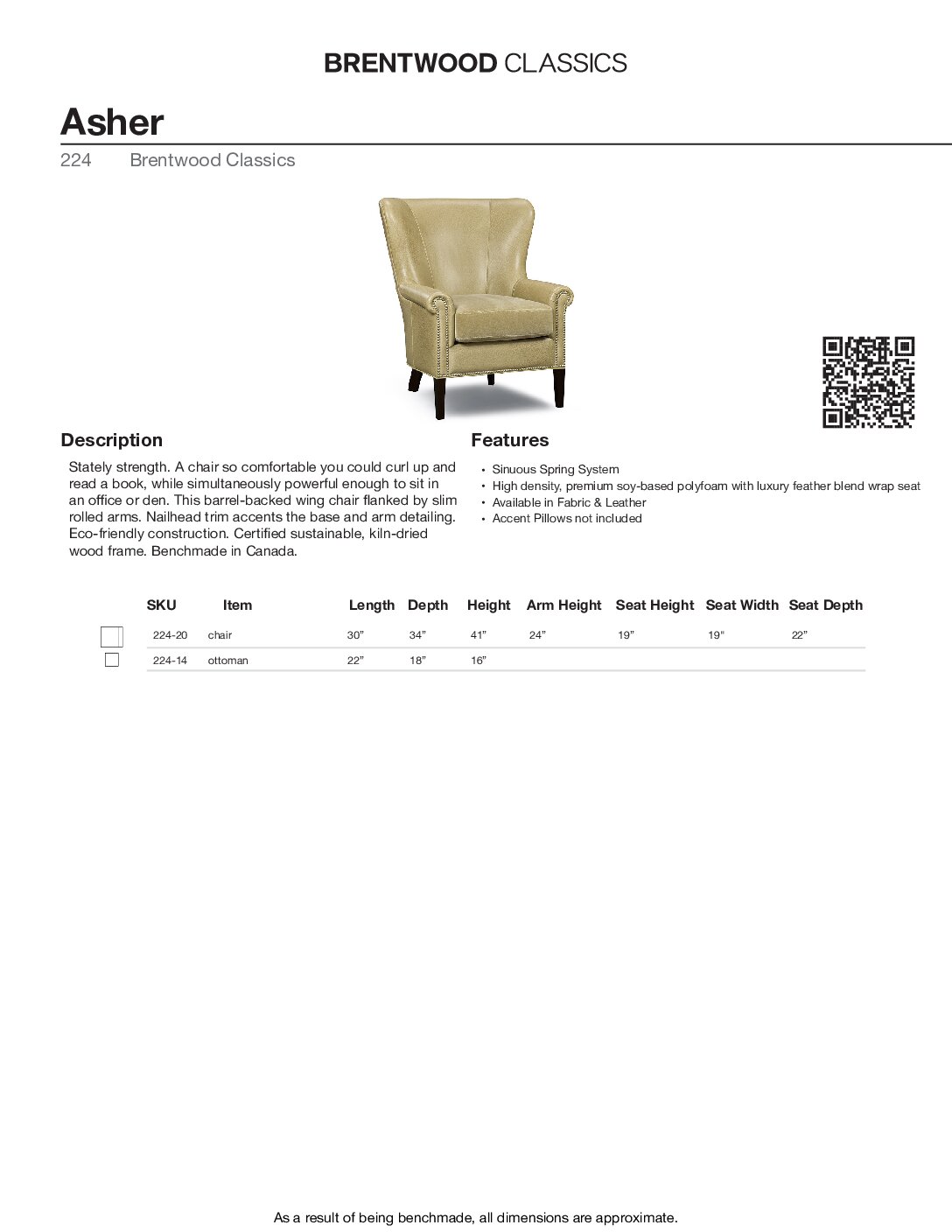 BRENTWOOD CLASSICS

Asher

224 Brentwood Classics

Description

Stately strength. A chair so comfortable you could curl up and read a book, while simultaneously powerful enough to sit in an office or den. This barrel-backed wing chair flanked by slim rolled arms. Nailhead trim accents the base and arm detailing. Eco-friendly construction. Certified sustainable, kiln-dried wood frame. Benchmade in Canada.

Features

• Sinuous Spring System
• High density, premium soy-based polyfoam with luxury feather blend wrap seat
• Available in Fabric & Leather
• Accent Pillows not included

| | SKU | Item | Length | Depth | Height | Arm Height | Seat Height | Seat Width | Seat Depth |
|---|---|---|---|---|---|---|---|---|---|
| ☐ | 224-20 | chair | 30" | 34" | 41" | 24" | 19" | 19" | 22" |
| ☐ | 224-14 | ottoman | 22" | 18" | 16" | | | | |

As a result of being benchmade, all dimensions are approximate.